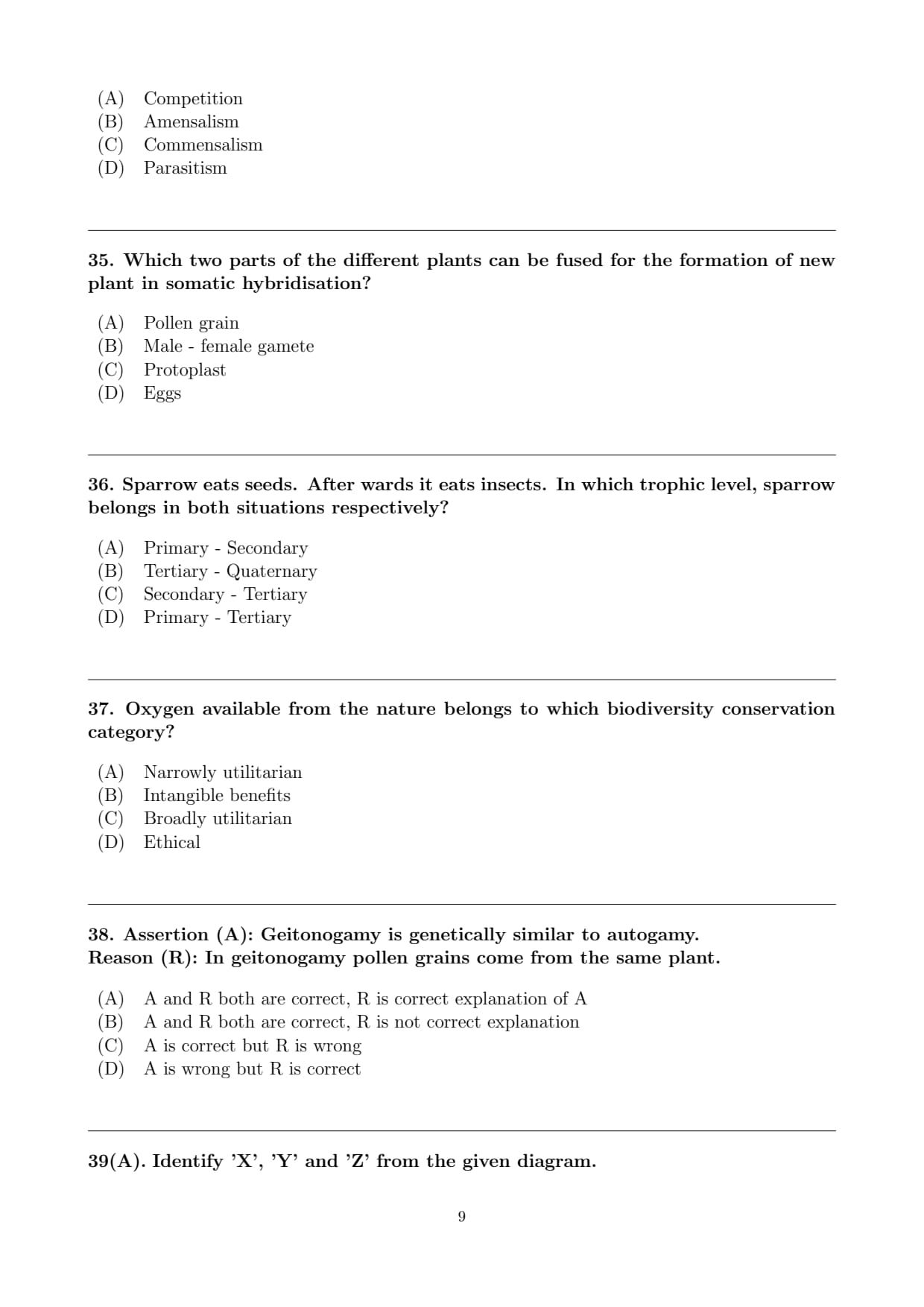 (A) Competition
(B) Amensalism
(C) Commensalism
(D) Parasitism

35. Which two parts of the different plants can be fused for the formation of new plant in somatic hybridisation?

(A) Pollen grain
(B) Male - female gamete
(C) Protoplast
(D) Eggs

36. Sparrow eats seeds. After wards it eats insects. In which trophic level, sparrow belongs in both situations respectively?

(A) Primary - Secondary
(B) Tertiary - Quaternary
(C) Secondary - Tertiary
(D) Primary - Tertiary

37. Oxygen available from the nature belongs to which biodiversity conservation category?

(A) Narrowly utilitarian
(B) Intangible benefits
(C) Broadly utilitarian
(D) Ethical

38. Assertion (A): Geitonogamy is genetically similar to autogamy.
Reason (R): In geitonogamy pollen grains come from the same plant.

(A) A and R both are correct, R is correct explanation of A
(B) A and R both are correct, R is not correct explanation
(C) A is correct but R is wrong
(D) A is wrong but R is correct

39(A). Identify 'X', 'Y' and 'Z' from the given diagram.

9